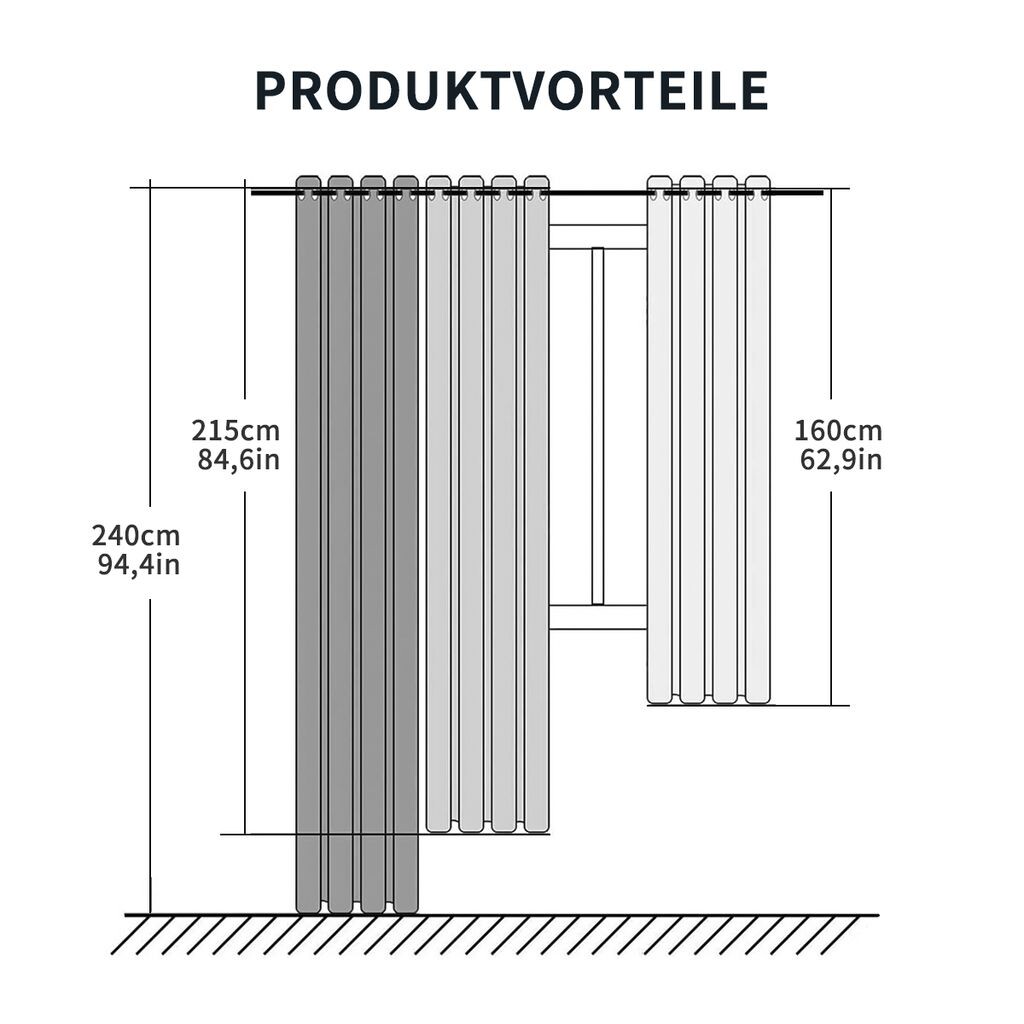 PRODUKTVORTEILE

215cm
84,6in

240cm
94,4in

160cm
62,9in